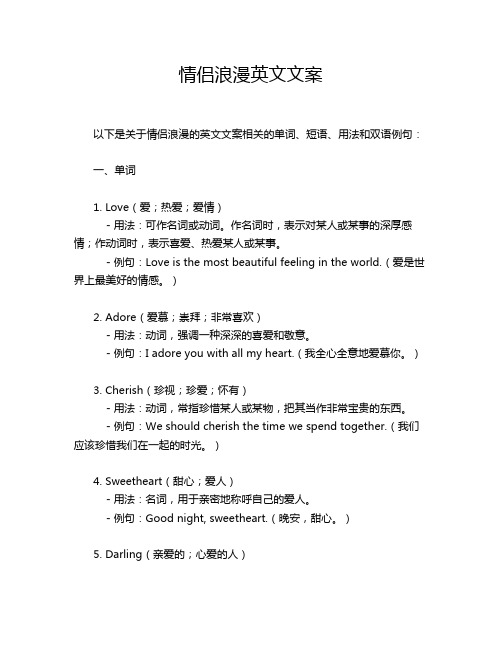 情侣浪漫英文文案

以下是关于情侣浪漫的英文文案相关的单词、短语、用法和双语例句：

一、单词

1. Love（爱；热爱；爱情）
- 用法：可作名词或动词。作名词时，表示对某人或某事的深厚感情；作动词时，表示喜爱、热爱某人或某事。
- 例句：Love is the most beautiful feeling in the world.（爱是世界上最美好的情感。）

2. Adore（爱慕；崇拜；非常喜欢）
- 用法：动词，强调一种深深的喜爱和敬意。
- 例句：I adore you with all my heart.（我全心全意地爱慕你。）

3. Cherish（珍视；珍爱；怀有）
- 用法：动词，常指珍惜某人或某物，把其当作非常宝贵的东西。
- 例句：We should cherish the time we spend together.（我们应该珍惜我们在一起的时光。）

4. Sweetheart（甜心；爱人）
- 用法：名词，用于亲密地称呼自己的爱人。
- 例句：Good night, sweetheart.（晚安，甜心。）

5. Darling（亲爱的；心爱的人）